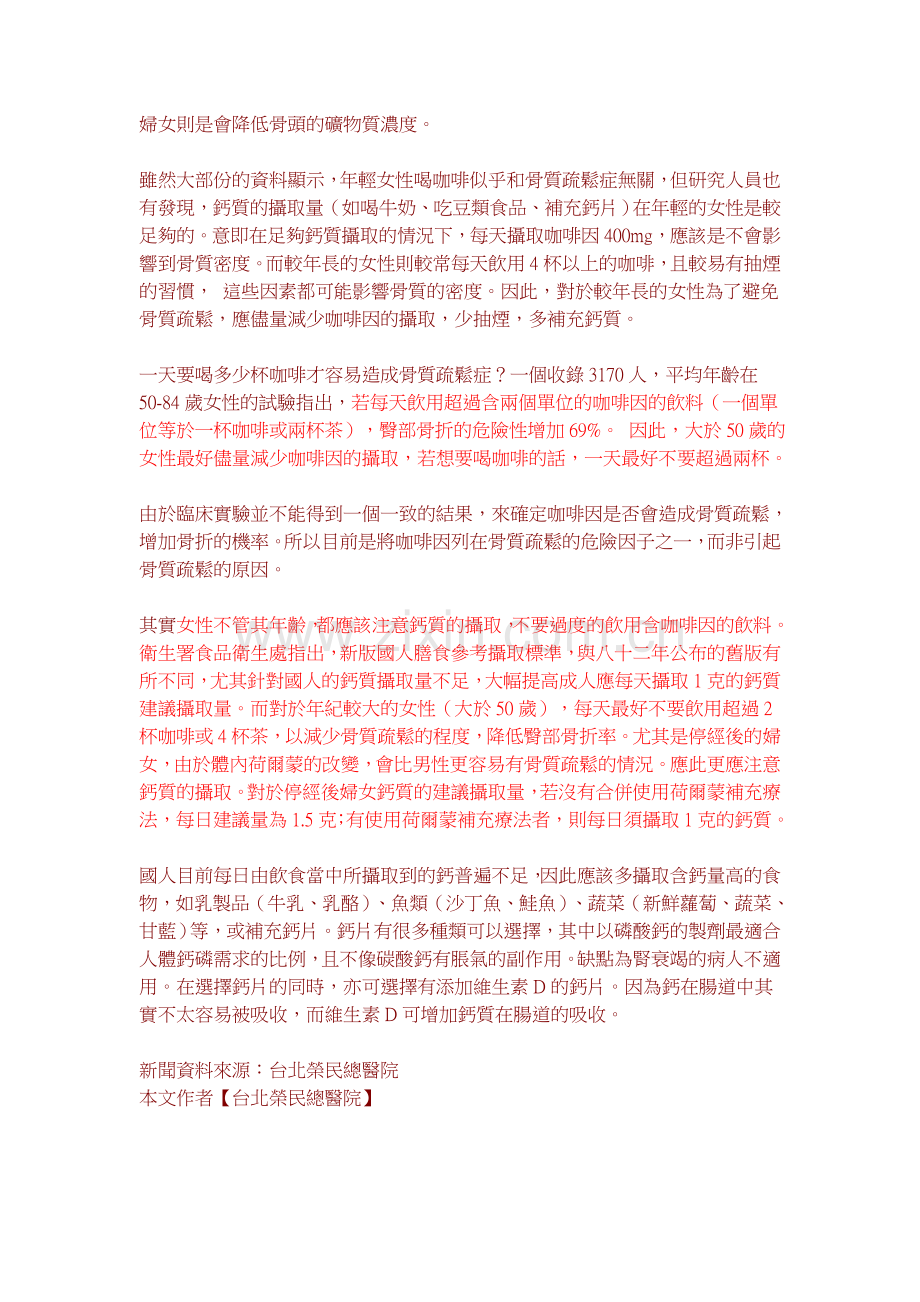 婦女則是會降低骨頭的礦物質濃度。

雖然大部份的資料顯示，年輕女性喝咖啡似乎和骨質疏鬆症無關，但研究人員也有發現，鈣質的攝取量（如喝牛奶、吃豆類食品、補充鈣片）在年輕的女性是較足夠的。意即在足夠鈣質攝取的情況下，每天攝取咖啡因400mg，應該是不會影響到骨質密度。而較年長的女性則較常每天飲用4杯以上的咖啡，且較易有抽煙的習慣， 這些因素都可能影響骨質的密度。因此，對於較年長的女性為了避免骨質疏鬆，應儘量減少咖啡因的攝取，少抽煙，多補充鈣質。

一天要喝多少杯咖啡才容易造成骨質疏鬆症？一個收錄3170人，平均年齡在50-84歲女性的試驗指出，若每天飲用超過含兩個單位的咖啡因的飲料（一個單位等於一杯咖啡或兩杯茶），臀部骨折的危險性增加69%。 因此，大於50歲的女性最好儘量減少咖啡因的攝取，若想要喝咖啡的話，一天最好不要超過兩杯。

由於臨床實驗並不能得到一個一致的結果，來確定咖啡因是否會造成骨質疏鬆，增加骨折的機率。所以目前是將咖啡因列在骨質疏鬆的危險因子之一，而非引起骨質疏鬆的原因。

其實女性不管其年齡，都應該注意鈣質的攝取，不要過度的飲用含咖啡因的飲料。衛生署食品衛生處指出，新版國人膳食參考攝取標準，與八十二年公布的舊版有所不同，尤其針對國人的鈣質攝取量不足，大幅提高成人應每天攝取1克的鈣質建議攝取量。而對於年紀較大的女性（大於50歲），每天最好不要飲用超過2杯咖啡或4杯茶，以減少骨質疏鬆的程度，降低臀部骨折率。尤其是停經後的婦女，由於體內荷爾蒙的改變，會比男性更容易有骨質疏鬆的情況。應此更應注意鈣質的攝取。對於停經後婦女鈣質的建議攝取量，若沒有合併使用荷爾蒙補充療法，每日建議量為1.5克；有使用荷爾蒙補充療法者，則每日須攝取1克的鈣質。

國人目前每日由飲食當中所攝取到的鈣普遍不足，因此應該多攝取含鈣量高的食物，如乳製品（牛乳、乳酪）、魚類（沙丁魚、鮭魚）、蔬菜（新鮮蘿蔔、蔬菜、甘藍）等，或補充鈣片。鈣片有很多種類可以選擇，其中以磷酸鈣的製劑最適合人體鈣磷需求的比例，且不像碳酸鈣有脹氣的副作用。缺點為腎衰竭的病人不適用。在選擇鈣片的同時，亦可選擇有添加維生素D的鈣片。因為鈣在腸道中其實不太容易被吸收，而維生素D可增加鈣質在腸道的吸收。

新聞資料來源：台北榮民總醫院
本文作者【台北榮民總醫院】

www.zixin.com.cn